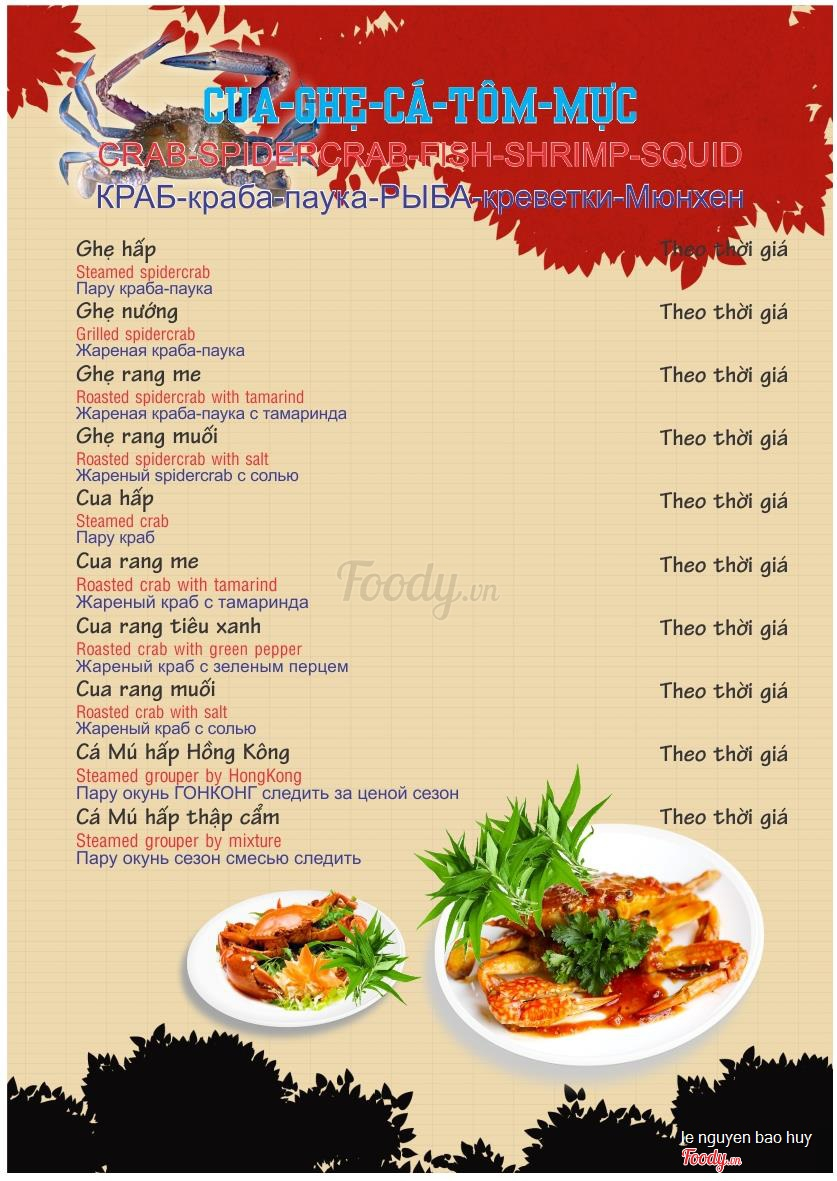 CUA-GHẸ-CÁ-TÔM-MỰC
CRAB-SPIDERCRAB-FISH-SHRIMP-SQUID
КРАБ-краба-паука-РЫБА-креветки-Мюнхен

Ghẹ hấp
Theo thời giá
Steamed spidercrab
Пару краба-паука

Ghẹ nướng
Theo thời giá
Grilled spidercrab
Жареная краба-паука

Ghẹ rang me
Theo thời giá
Roasted spidercrab with tamarind
Жареная краба-паука с тамаринда

Ghẹ rang muối
Theo thời giá
Roasted spidercrab with salt
Жареный spidercrab с солью

Cua hấp
Theo thời giá
Steamed crab
Пару краб

Cua rang me
Theo thời giá
Roasted crab with tamarind
Жареный краб с тамаринда

Cua rang tiêu xanh
Theo thời giá
Roasted crab with green pepper
Жареный краб с зеленым перцем

Cua rang muối
Theo thời giá
Roasted crab with salt
Жареный краб с солью

Cá Mú hấp Hồng Kông
Theo thời giá
Steamed grouper by HongKong
Пару окунь ГОНКОНГ следить за ценой сезон

Cá Mú hấp thập cẩm
Theo thời giá
Steamed grouper by mixture
Пару окунь сезон смесью следить

le nguyen bao huy

Foody.vn